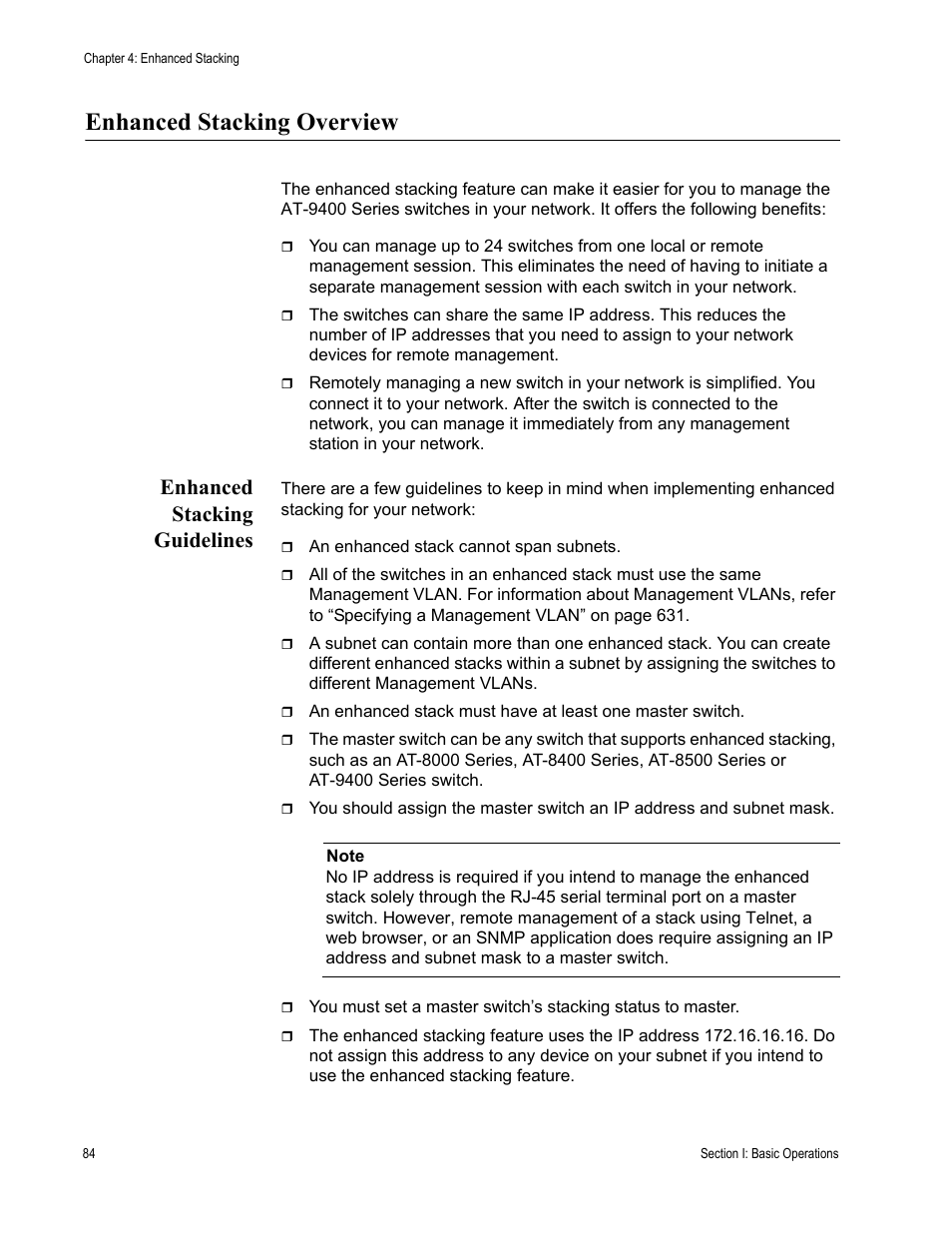 Chapter 4: Enhanced Stacking

Enhanced Stacking Overview

The enhanced stacking feature can make it easier for you to manage the AT-9400 Series switches in your network. It offers the following benefits:

❒ You can manage up to 24 switches from one local or remote management session. This eliminates the need of having to initiate a separate management session with each switch in your network.

❒ The switches can share the same IP address. This reduces the number of IP addresses that you need to assign to your network devices for remote management.

❒ Remotely managing a new switch in your network is simplified. You connect it to your network. After the switch is connected to the network, you can manage it immediately from any management station in your network.

Enhanced Stacking Guidelines

There are a few guidelines to keep in mind when implementing enhanced stacking for your network:

❒ An enhanced stack cannot span subnets.

❒ All of the switches in an enhanced stack must use the same Management VLAN. For information about Management VLANs, refer to “Specifying a Management VLAN” on page 631.

❒ A subnet can contain more than one enhanced stack. You can create different enhanced stacks within a subnet by assigning the switches to different Management VLANs.

❒ An enhanced stack must have at least one master switch.

❒ The master switch can be any switch that supports enhanced stacking, such as an AT-8000 Series, AT-8400 Series, AT-8500 Series or AT-9400 Series switch.

❒ You should assign the master switch an IP address and subnet mask.

Note
No IP address is required if you intend to manage the enhanced stack solely through the RJ-45 serial terminal port on a master switch. However, remote management of a stack using Telnet, a web browser, or an SNMP application does require assigning an IP address and subnet mask to a master switch.

❒ You must set a master switch’s stacking status to master.

❒ The enhanced stacking feature uses the IP address 172.16.16.16. Do not assign this address to any device on your subnet if you intend to use the enhanced stacking feature.

84

Section I: Basic Operations